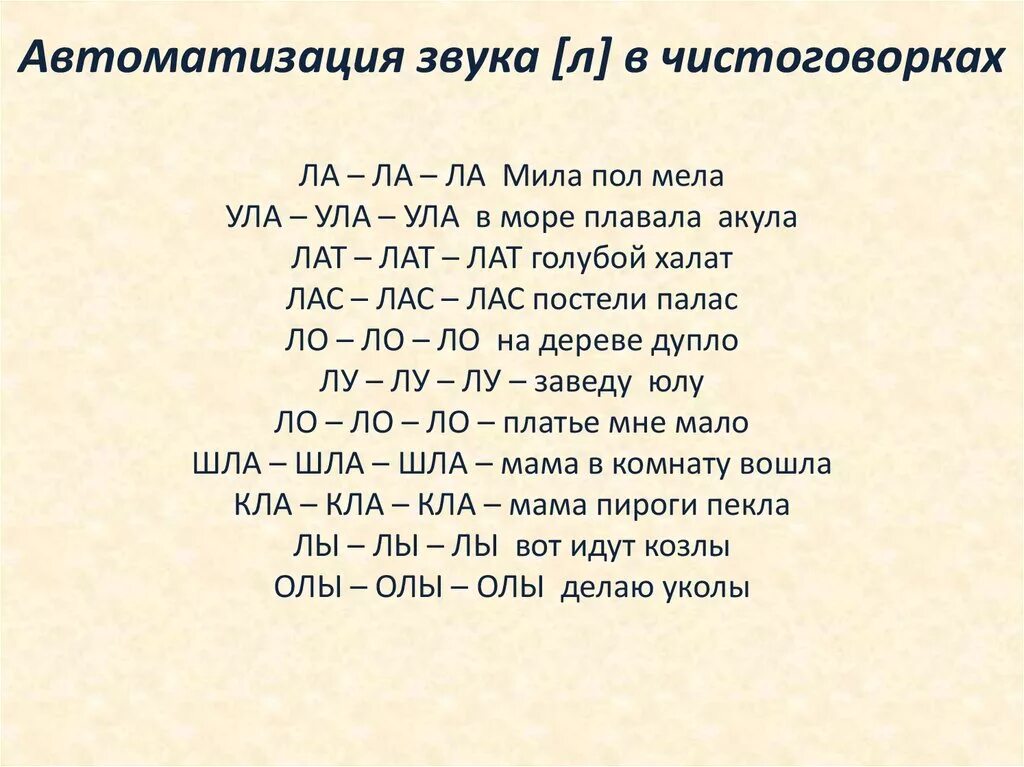 Автоматизация звука [л] в чистоговорках

ЛА – ЛА – ЛА Мила пол мела
УЛА – УЛА – УЛА в море плавала акула
ЛАТ – ЛАТ – ЛАТ голубой халат
ЛАС – ЛАС – ЛАС постели палас
ЛО – ЛО – ЛО на дереве дупло
ЛУ – ЛУ – ЛУ – заведу юлу
ЛО – ЛО – ЛО – платье мне мало
ШЛА – ШЛА – ШЛА – мама в комнату вошла
КЛА – КЛА – КЛА – мама пироги пекла
ЛЫ – ЛЫ – ЛЫ вот идут козлы
ОЛЫ – ОЛЫ – ОЛЫ делаю уколы